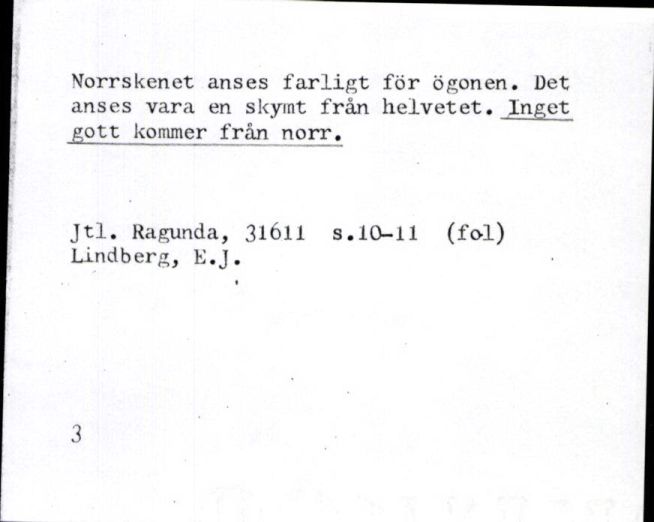 Norrskenet anses farligt för ögonen. Det anses vara en skymt från helvetet. Inget gott kommer från norr.

Jtl. Ragunda, 31611 s.10-11 (fol)
Lindberg, E.J.

3